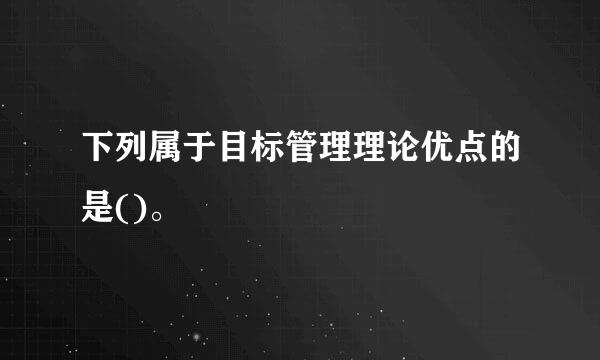 下列属于目标管理理论优点的是()。